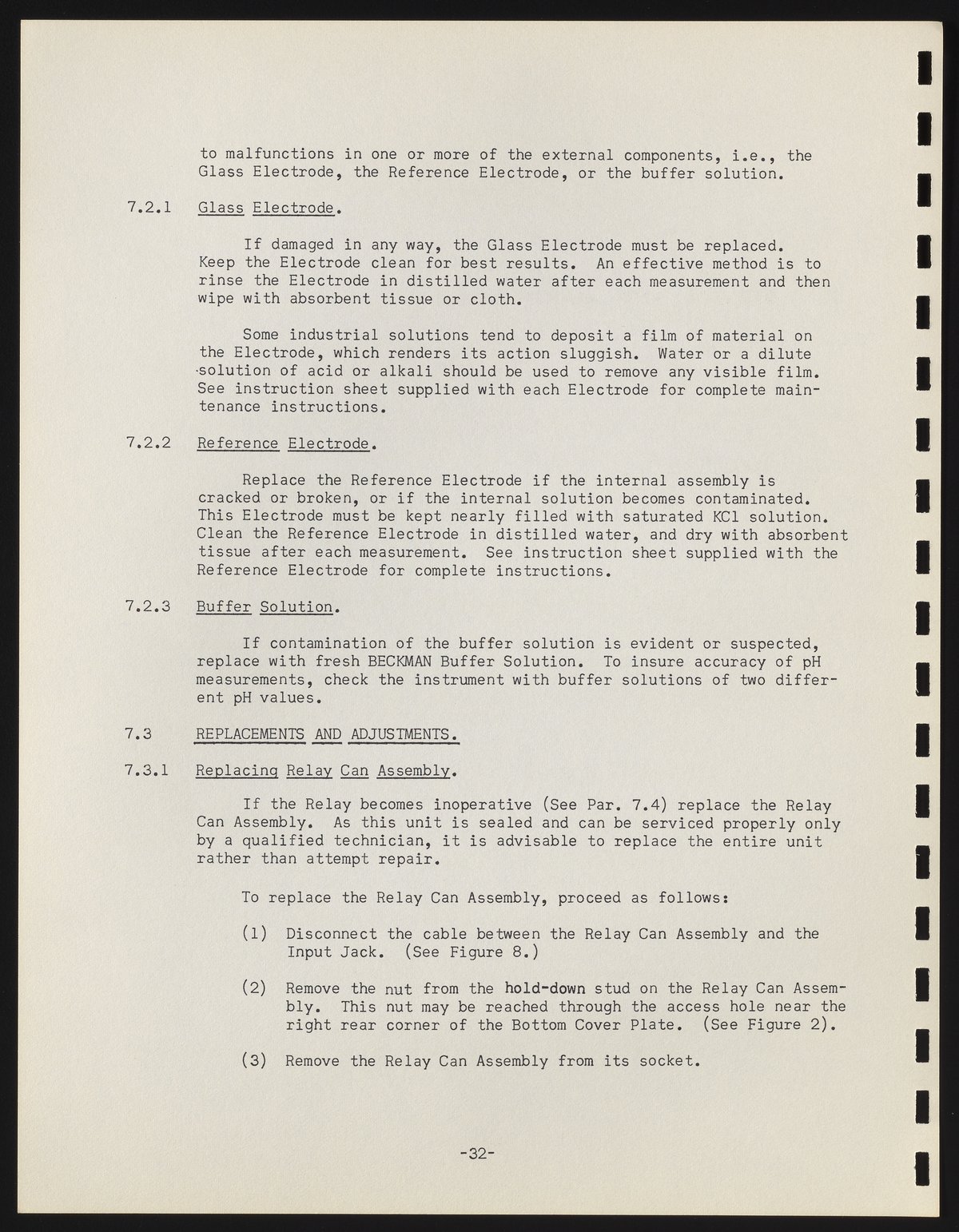 to malfunctions in one or more of the external components, i.e., the Glass Electrode, the Reference Electrode, or the buffer solution.

7.2.1 Glass Electrode.

If damaged in any way, the Glass Electrode must be replaced. Keep the Electrode clean for best results. An effective method is to rinse the Electrode in distilled water after each measurement and then wipe with absorbent tissue or cloth.

Some industrial solutions tend to deposit a film of material on the Electrode, which renders its action sluggish. Water or a dilute solution of acid or alkali should be used to remove any visible film. See instruction sheet supplied with each Electrode for complete maintenance instructions.

7.2.2 Reference Electrode.

Replace the Reference Electrode if the internal assembly is cracked or broken, or if the internal solution becomes contaminated. This Electrode must be kept nearly filled with saturated KCl solution. Clean the Reference Electrode in distilled water, and dry with absorbent tissue after each measurement. See instruction sheet supplied with the Reference Electrode for complete instructions.

7.2.3 Buffer Solution.

If contamination of the buffer solution is evident or suspected, replace with fresh BECKMAN Buffer Solution. To insure accuracy of pH measurements, check the instrument with buffer solutions of two different pH values.

7.3 REPLACEMENTS AND ADJUSTMENTS.

7.3.1 Replacing Relay Can Assembly.

If the Relay becomes inoperative (See Par. 7.4) replace the Relay Can Assembly. As this unit is sealed and can be serviced properly only by a qualified technician, it is advisable to replace the entire unit rather than attempt repair.

To replace the Relay Can Assembly, proceed as follows:

(1) Disconnect the cable between the Relay Can Assembly and the Input Jack. (See Figure 8.)

(2) Remove the nut from the hold-down stud on the Relay Can Assembly. This nut may be reached through the access hole near the right rear corner of the Bottom Cover Plate. (See Figure 2).

(3) Remove the Relay Can Assembly from its socket.

-32-